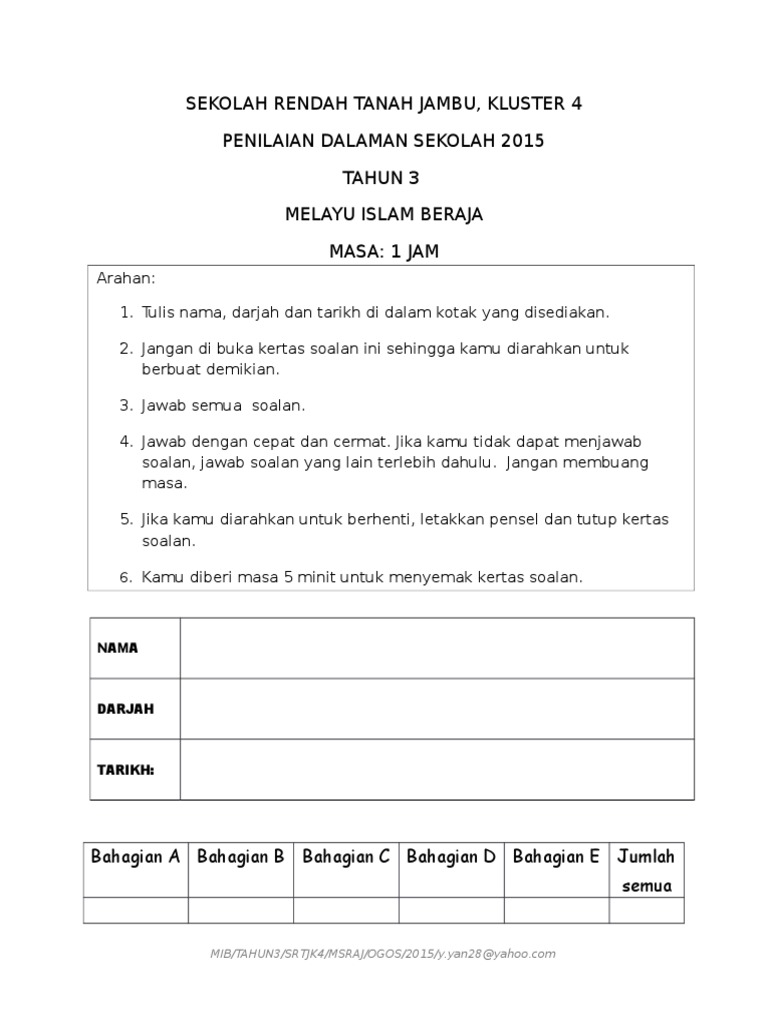 SEKOLAH RENDAH TANAH JAMBU, KLUSTER 4

PENILAIAN DALAMAN SEKOLAH 2015

TAHUN 3

MELAYU ISLAM BERAJA

MASA: 1 JAM

Arahan:

1. Tulis nama, darjah dan tarikh di dalam kotak yang disediakan.

2. Jangan di buka kertas soalan ini sehingga kamu diarahkan untuk berbuat demikian.

3. Jawab semua soalan.

4. Jawab dengan cepat dan cermat. Jika kamu tidak dapat menjawab soalan, jawab soalan yang lain terlebih dahulu. Jangan membuang masa.

5. Jika kamu diarahkan untuk berhenti, letakkan pensel dan tutup kertas soalan.

6. Kamu diberi masa 5 minit untuk menyemak kertas soalan.

| NAMA | |
|---|---|
| DARJAH | |
| TARIKH: | |

| Bahagian A | Bahagian B | Bahagian C | Bahagian D | Bahagian E | Jumlah semua |
|---|---|---|---|---|---|
| | | | | | |

MIB/TAHUN3/SRTJK4/MSRAJ/OGOS/2015/y.yan28@yahoo.com